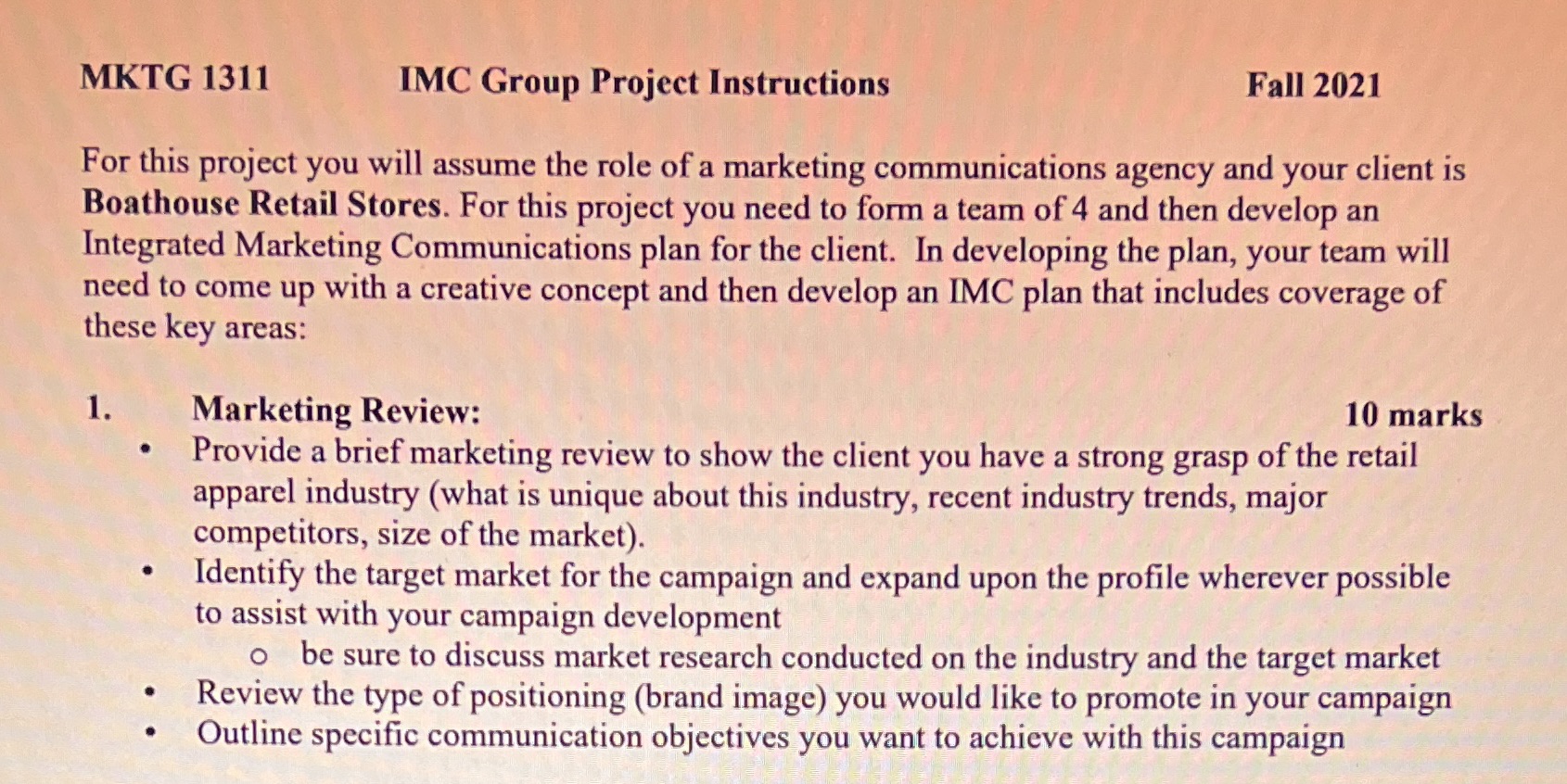 MKTG 1311 IMC Group Project Instructions Fall 2021

For this project you will assume the role of a marketing communications agency and your client is Boathouse Retail Stores. For this project you need to form a team of 4 and then develop an Integrated Marketing Communications plan for the client. In developing the plan, your team will need to come up with a creative concept and then develop an IMC plan that includes coverage of these key areas:

1. Marketing Review: 10 marks

• Provide a brief marketing review to show the client you have a strong grasp of the retail apparel industry (what is unique about this industry, recent industry trends, major competitors, size of the market).
• Identify the target market for the campaign and expand upon the profile wherever possible to assist with your campaign development
o be sure to discuss market research conducted on the industry and the target market
• Review the type of positioning (brand image) you would like to promote in your campaign
• Outline specific communication objectives you want to achieve with this campaign